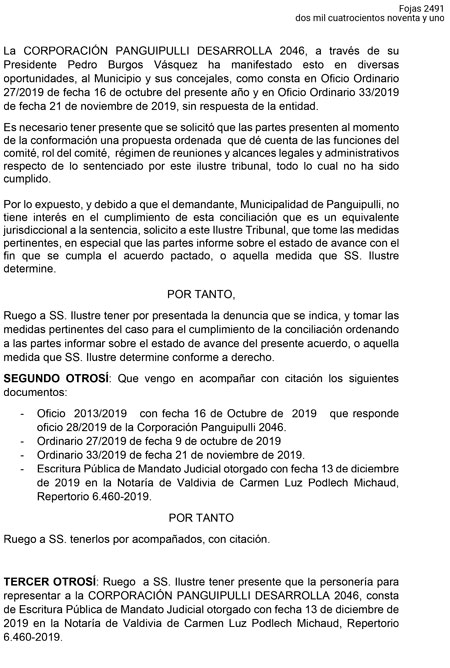 Fojas 2491
dos mil cuatrocientos noventa y uno

La CORPORACIÓN PANGUIPULLI DESARROLLA 2046, a través de su Presidente Pedro Burgos Vásquez ha manifestado esto en diversas oportunidades, al Municipio y sus concejales, como consta en Oficio Ordinario 27/2019 de fecha 16 de octubre del presente año y en Oficio Ordinario 33/2019 de fecha 21 de noviembre de 2019, sin respuesta de la entidad.

Es necesario tener presente que se solicitó que las partes presenten al momento de la conformación una propuesta ordenada que dé cuenta de las funciones del comité, rol del comité, régimen de reuniones y alcances legales y administrativos respecto de lo sentenciado por este ilustre tribunal, todo lo cual no ha sido cumplido.

Por lo expuesto, y debido a que el demandante, Municipalidad de Panguipulli, no tiene interés en el cumplimiento de esta conciliación que es un equivalente jurisdiccional a la sentencia, solicito a este Ilustre Tribunal, que tome las medidas pertinentes, en especial que las partes informe sobre el estado de avance con el fin que se cumpla el acuerdo pactado, o aquella medida que SS. Ilustre determine.

POR TANTO,

Ruego a SS. Ilustre tener por presentada la denuncia que se indica, y tomar las medidas pertinentes del caso para el cumplimiento de la conciliación ordenando a las partes informar sobre el estado de avance del presente acuerdo, o aquella medida que SS. Ilustre determine conforme a derecho.

SEGUNDO OTROSÍ: Que vengo en acompañar con citación los siguientes documentos:

- Oficio 2013/2019 con fecha 16 de Octubre de 2019 que responde oficio 28/2019 de la Corporación Panguipulli 2046.
- Ordinario 27/2019 de fecha 9 de octubre de 2019
- Ordinario 33/2019 de fecha 21 de noviembre de 2019.
- Escritura Pública de Mandato Judicial otorgado con fecha 13 de diciembre de 2019 en la Notaría de Valdivia de Carmen Luz Podlech Michaud, Repertorio 6.460-2019.

POR TANTO

Ruego a SS. tenerlos por acompañados, con citación.

TERCER OTROSÍ: Ruego a SS. Ilustre tener presente que la personería para representar a la CORPORACIÓN PANGUIPULLI DESARROLLA 2046, consta de Escritura Pública de Mandato Judicial otorgado con fecha 13 de diciembre de 2019 en la Notaría de Valdivia de Carmen Luz Podlech Michaud, Repertorio 6.460-2019.